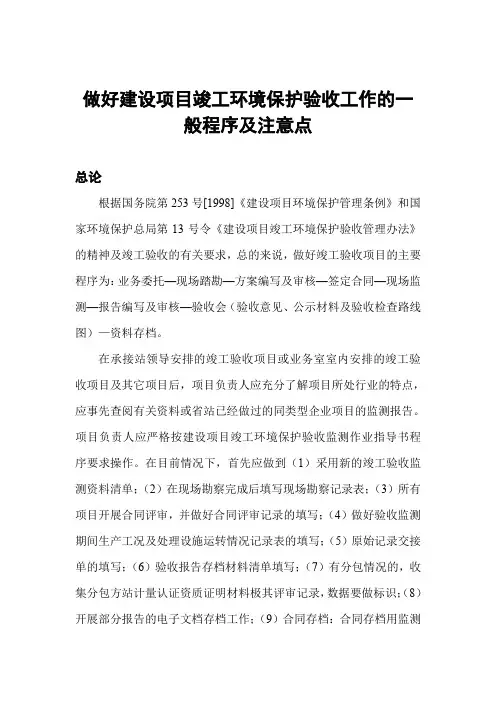 做好建设项目竣工环境保护验收工作的一般程序及注意点

总论

根据国务院第 253 号[1998]《建设项目环境保护管理条例》和国家环境保护总局第 13 号令《建设项目竣工环境保护验收管理办法》的精神及竣工验收的有关要求，总的来说，做好竣工验收项目的主要程序为：业务委托—现场踏勘—方案编写及审核—签定合同—现场监测—报告编写及审核—验收会（验收意见、公示材料及验收检查路线图）—资料存档。

在承接站领导安排的竣工验收项目或业务室室内安排的竣工验收项目及其它项目后，项目负责人应充分了解项目所处行业的特点，应事先查阅有关资料或省站已经做过的同类型企业项目的监测报告。项目负责人应严格按建设项目竣工环境保护验收监测作业指导书程序要求操作。在目前情况下，首先应做到（1）采用新的竣工验收监测资料清单；（2）在现场勘察完成后填写现场勘察记录表；（3）所有项目开展合同评审，并做好合同评审记录的填写；（4）做好验收监测期间生产工况及处理设施运转情况记录表的填写；（5）原始记录交接单的填写；（6）验收报告存档材料清单填写；（7）有分包情况的，收集分包方站计量认证资质证明材料极其评审记录，数据要做标识；（8）开展部分报告的电子文档存档工作；（9）合同存档：合同存档用监测